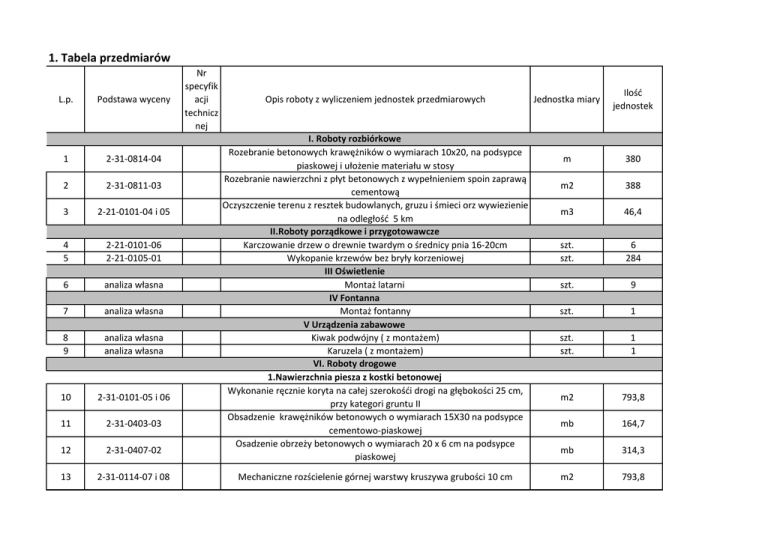 1. Tabela przedmiarów

| L.p. | Podstawa wyceny | Nr specyfikacji technicznej | Opis roboty z wyliczeniem jednostek przedmiarowych | Jednostka miary | Ilość jednostek |
|---|---|---|---|---|---|
| | | | I. Roboty rozbiórkowe | | |
| 1 | 2-31-0814-04 | | Rozebranie betonowych krawężników o wymiarach 10x20, na podsypce piaskowej i ułożenie materiału w stosy | m | 380 |
| 2 | 2-31-0811-03 | | Rozebranie nawierzchni z płyt betonowych z wypełnieniem spoin zaprawą cementową | m2 | 388 |
| 3 | 2-21-0101-04 i 05 | | Oczyszczenie terenu z resztek budowlanych, gruzu i śmieci orz wywiezienie na odległość 5 km | m3 | 46,4 |
| | | | II.Roboty porządkowe i przygotowawcze | | |
| 4 | 2-21-0101-06 | | Karczowanie drzew o drewnie twardym o średnicy pnia 16-20cm | szt. | 6 |
| 5 | 2-21-0105-01 | | Wykopanie krzewów bez bryły korzeniowej | szt. | 284 |
| | | | III Oświetlenie | | |
| 6 | analiza własna | | Montaż latarni | szt. | 9 |
| | | | IV Fontanna | | |
| 7 | analiza własna | | Montaż fontanny | szt. | 1 |
| | | | V Urządzenia zabawowe | | |
| 8 | analiza własna | | Kiwak podwójny ( z montażem) | szt. | 1 |
| 9 | analiza własna | | Karuzela ( z montażem) | szt. | 1 |
| | | | VI. Roboty drogowe | | |
| | | | 1.Nawierzchnia piesza z kostki betonowej | | |
| 10 | 2-31-0101-05 i 06 | | Wykonanie ręcznie koryta na całej szerokości drogi na głębokości 25 cm, przy kategori gruntu II | m2 | 793,8 |
| 11 | 2-31-0403-03 | | Obsadzenie krawężników betonowych o wymiarach 15X30 na podsypce cementowo-piaskowej | mb | 164,7 |
| 12 | 2-31-0407-02 | | Osadzenie obrzeży betonowych o wymiarach 20 x 6 cm na podsypce piaskowej | mb | 314,3 |
| 13 | 2-31-0114-07 i 08 | | Mechaniczne rozścielenie górnej warstwy kruszywa grubości 10 cm | m2 | 793,8 |